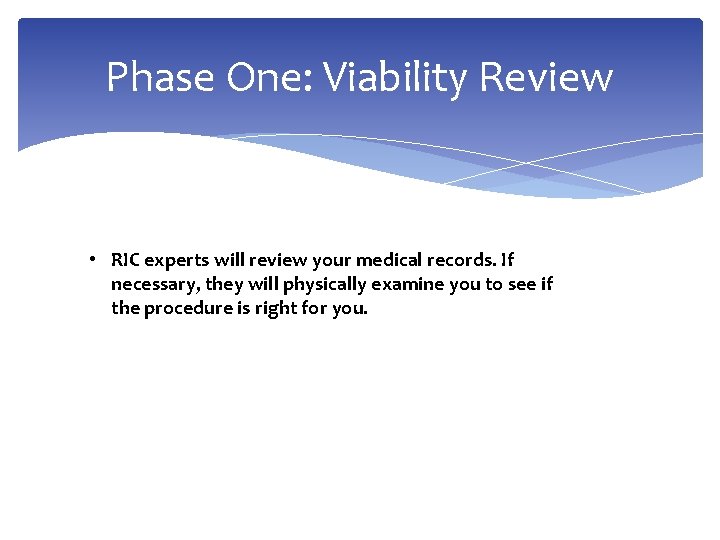 Phase One: Viability Review

• RIC experts will review your medical records. If necessary, they will physically examine you to see if the procedure is right for you.